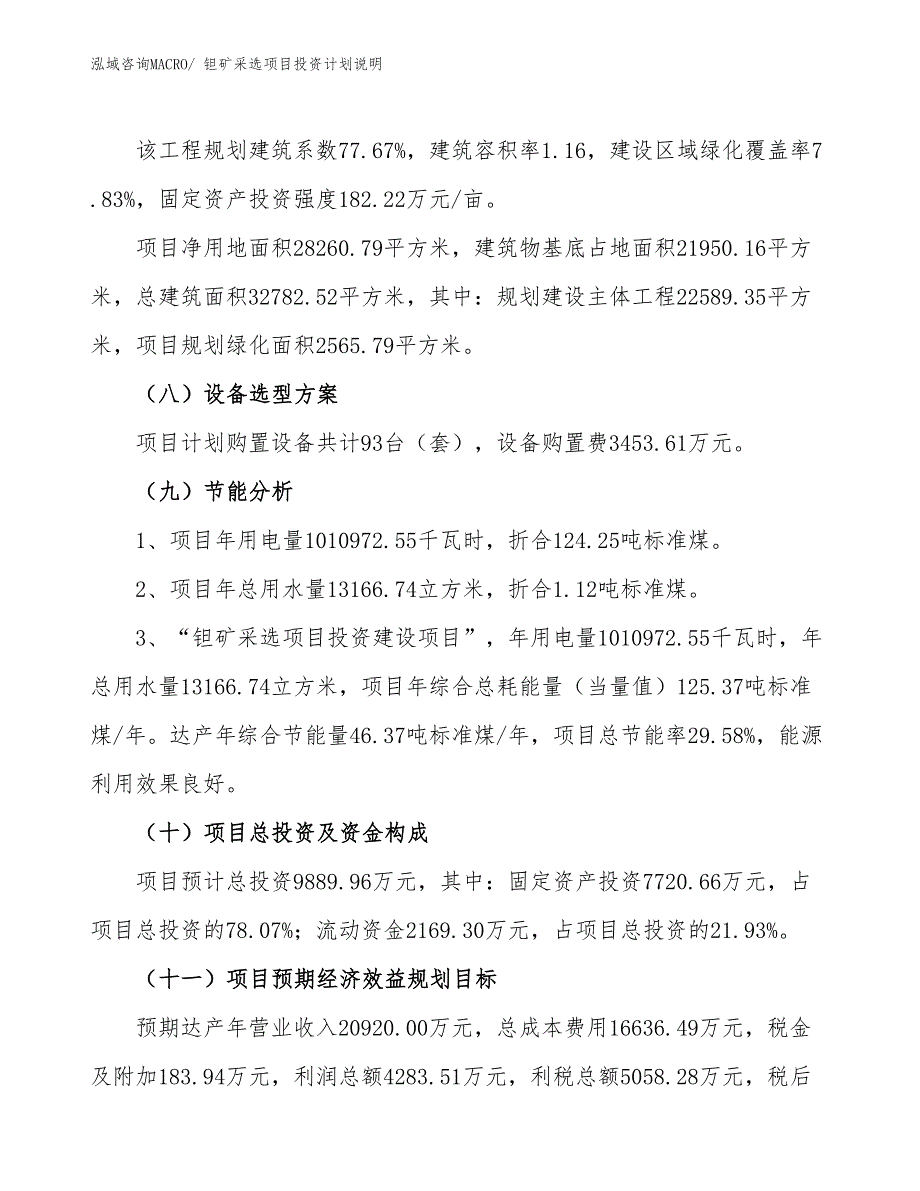 泓域咨询MACRO/ 钽矿采选项目投资计划说明

该工程规划建筑系数77.67%，建筑容积率1.16，建设区域绿化覆盖率7.83%，固定资产投资强度182.22万元/亩。

项目净用地面积28260.79平方米，建筑物基底占地面积21950.16平方米，总建筑面积32782.52平方米，其中：规划建设主体工程22589.35平方米，项目规划绿化面积2565.79平方米。

（八）设备选型方案

项目计划购置设备共计93台（套），设备购置费3453.61万元。

（九）节能分析

1、项目年用电量1010972.55千瓦时，折合124.25吨标准煤。

2、项目年总用水量13166.74立方米，折合1.12吨标准煤。

3、“钽矿采选项目投资建设项目”，年用电量1010972.55千瓦时，年总用水量13166.74立方米，项目年综合总耗能量（当量值）125.37吨标准煤/年。达产年综合节能量46.37吨标准煤/年，项目总节能率29.58%，能源利用效果良好。

（十）项目总投资及资金构成

项目预计总投资9889.96万元，其中：固定资产投资7720.66万元，占项目总投资的78.07%；流动资金2169.30万元，占项目总投资的21.93%。

（十一）项目预期经济效益规划目标

预期达产年营业收入20920.00万元，总成本费用16636.49万元，税金及附加183.94万元，利润总额4283.51万元，利税总额5058.28万元，税后